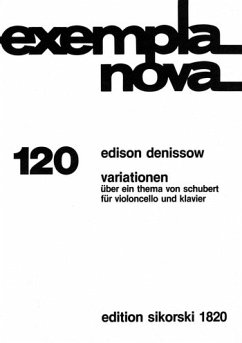 exempla
nova

120

edison denissow

variationen
über ein thema von schubert
für violoncello und klavier

edition sikorski 1820